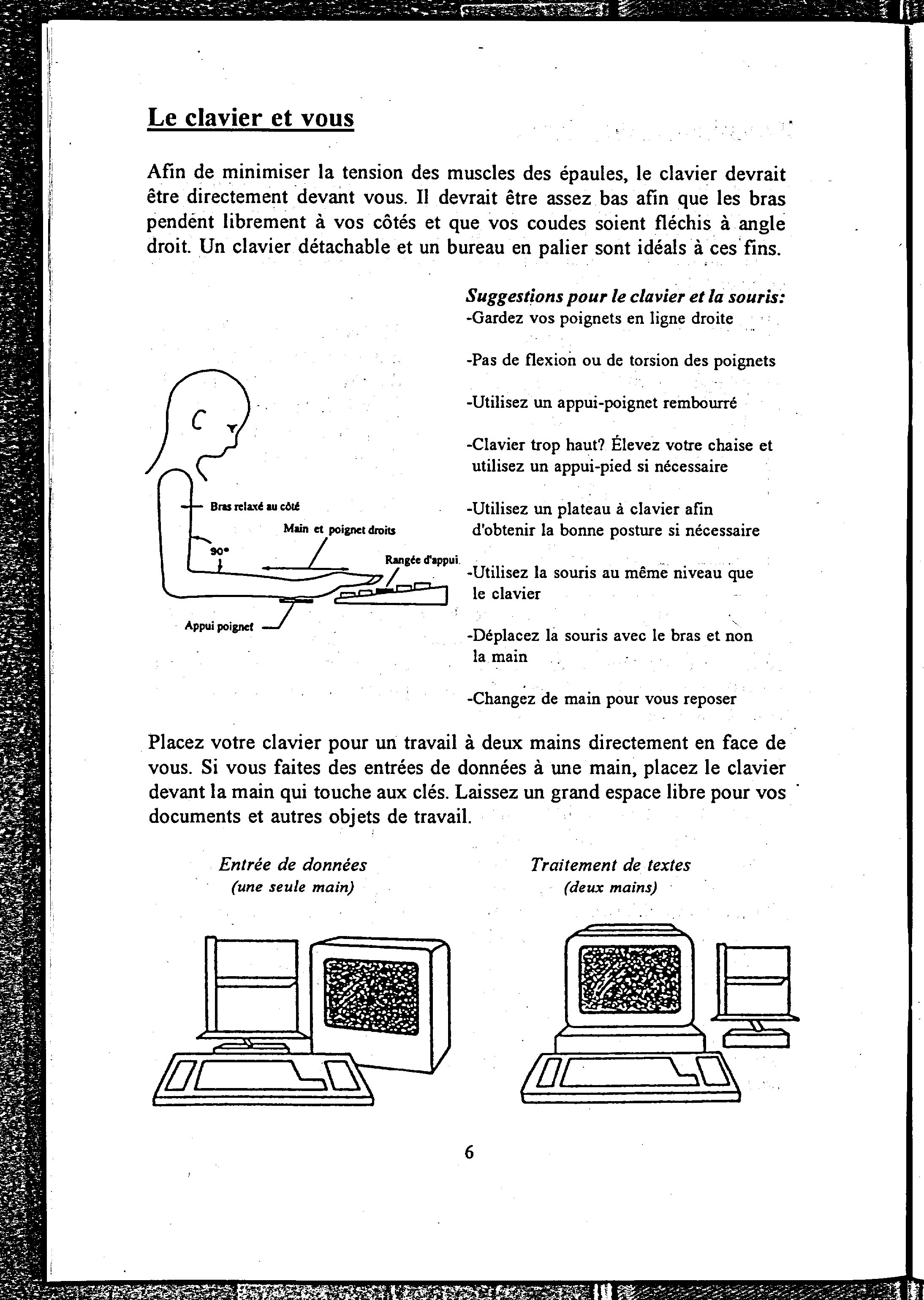 Le clavier et vous

Afin de minimiser la tension des muscles des épaules, le clavier devrait être directement devant vous. Il devrait être assez bas afin que les bras pendent librement à vos côtés et que vos coudes soient fléchis à angle droit. Un clavier détachable et un bureau en palier sont idéals à ces fins.

Bras relaxé au côté
Main et poignet droits
90°
Rangée d'appui
Appui poignet

Suggestions pour le clavier et la souris:
-Gardez vos poignets en ligne droite

-Pas de flexion ou de torsion des poignets

-Utilisez un appui-poignet rembourré

-Clavier trop haut? Élevez votre chaise et utilisez un appui-pied si nécessaire

-Utilisez un plateau à clavier afin d'obtenir la bonne posture si nécessaire

-Utilisez la souris au même niveau que le clavier

-Déplacez la souris avec le bras et non la main

-Changez de main pour vous reposer

Placez votre clavier pour un travail à deux mains directement en face de vous. Si vous faites des entrées de données à une main, placez le clavier devant la main qui touche aux clés. Laissez un grand espace libre pour vos documents et autres objets de travail.

Entrée de données
(une seule main)

Traitement de textes
(deux mains)

6